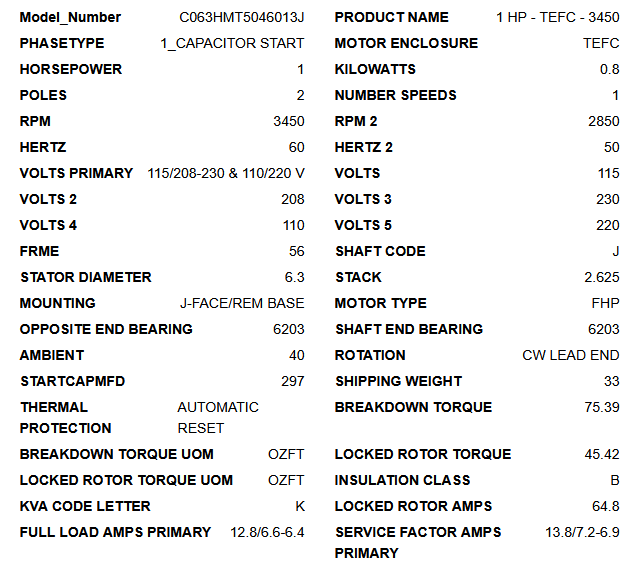 | | | | |
|---|---|---|---|
| Model_Number | C063HMT5046013J | PRODUCT NAME | 1 HP - TEFC - 3450 |
| PHASETYPE | 1_CAPACITOR START | MOTOR ENCLOSURE | TEFC |
| HORSEPOWER | 1 | KILOWATTS | 0.8 |
| POLES | 2 | NUMBER SPEEDS | 1 |
| RPM | 3450 | RPM 2 | 2850 |
| HERTZ | 60 | HERTZ 2 | 50 |
| VOLTS PRIMARY | 115/208-230 & 110/220 V | VOLTS | 115 |
| VOLTS 2 | 208 | VOLTS 3 | 230 |
| VOLTS 4 | 110 | VOLTS 5 | 220 |
| FRME | 56 | SHAFT CODE | J |
| STATOR DIAMETER | 6.3 | STACK | 2.625 |
| MOUNTING | J-FACE/REM BASE | MOTOR TYPE | FHP |
| OPPOSITE END BEARING | 6203 | SHAFT END BEARING | 6203 |
| AMBIENT | 40 | ROTATION | CW LEAD END |
| STARTCAPMFD | 297 | SHIPPING WEIGHT | 33 |
| THERMAL PROTECTION | AUTOMATIC RESET | BREAKDOWN TORQUE | 75.39 |
| BREAKDOWN TORQUE UOM | OZFT | LOCKED ROTOR TORQUE | 45.42 |
| LOCKED ROTOR TORQUE UOM | OZFT | INSULATION CLASS | B |
| KVA CODE LETTER | K | LOCKED ROTOR AMPS | 64.8 |
| FULL LOAD AMPS PRIMARY | 12.8/6.6-6.4 | SERVICE FACTOR AMPS PRIMARY | 13.8/7.2-6.9 |